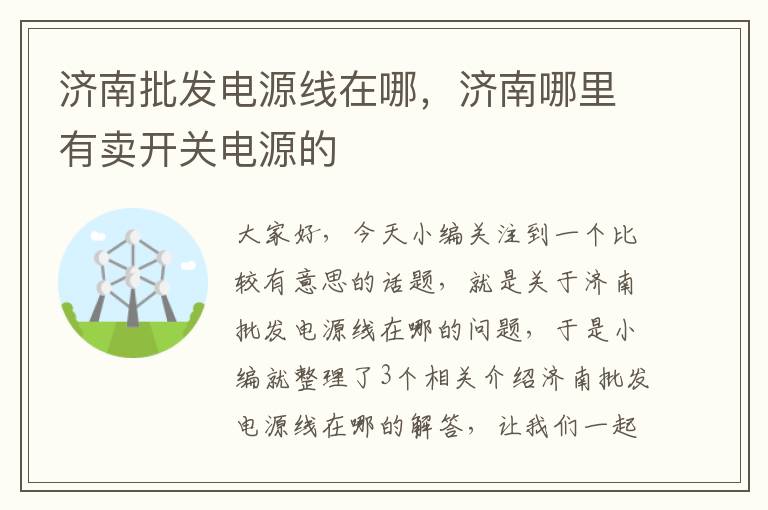 济南批发电源线在哪，济南哪里有卖开关电源的

大家好，今天小编关注到一个比较有意思的话题，就是关于济南批发电源线在哪的问题，于是小编就整理了3个相关介绍济南批发电源线在哪的解答，让我们一起